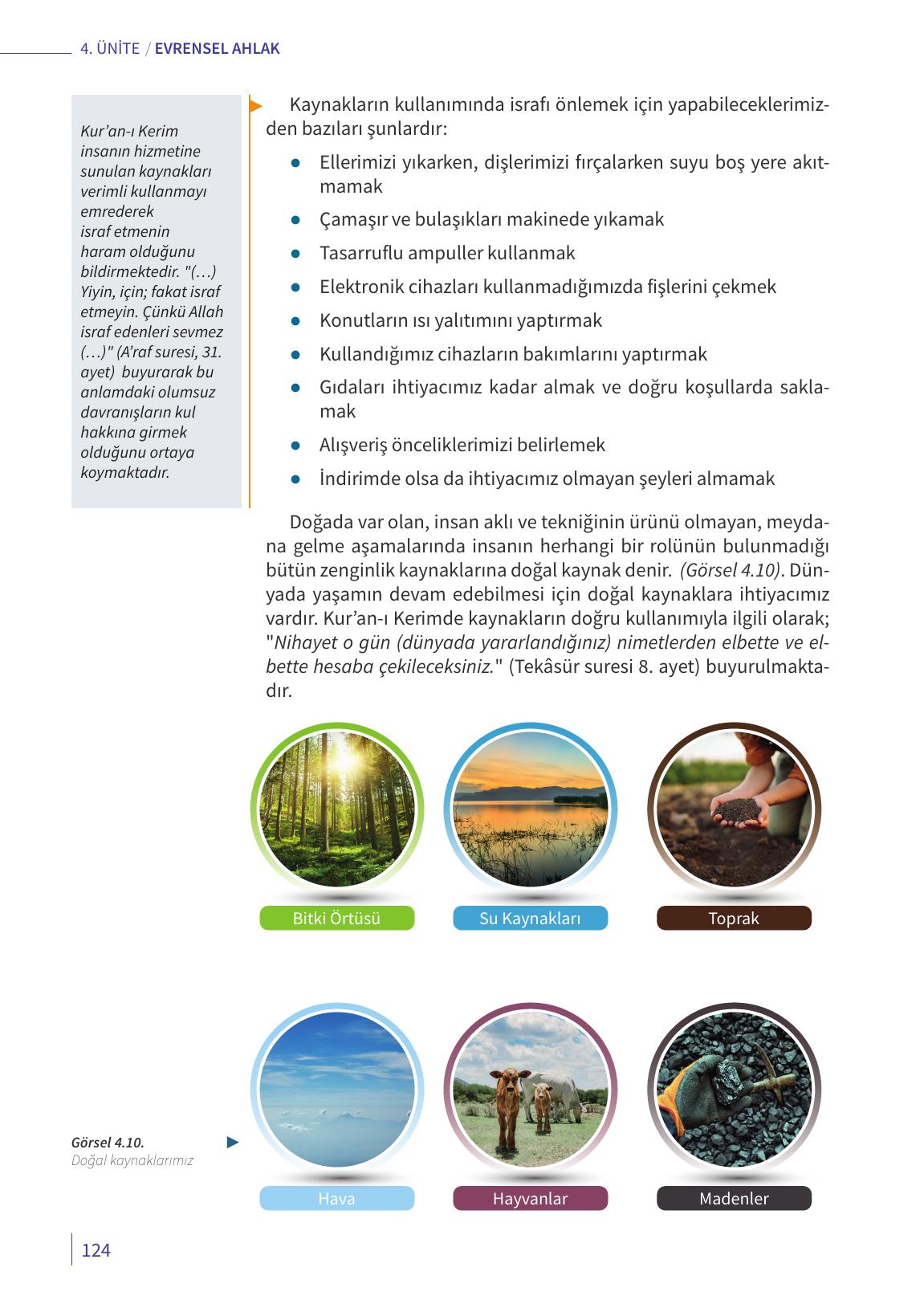 4. ÜNİTE / EVRENSEL AHLAK

Kur'an-ı Kerim insanın hizmetine sunulan kaynakları verimli kullanmayı emrederek israf etmenin haram olduğunu bildirmektedir. "(…) Yiyin, için; fakat israf etmeyin. Çünkü Allah israf edenleri sevmez (…)" (A'raf suresi, 31. ayet) buyurarak bu anlamdaki olumsuz davranışların kul hakkına girmek olduğunu ortaya koymaktadır.

Kaynakların kullanımında israfı önlemek için yapabileceklerimizden bazıları şunlardır:

• Ellerimizi yıkarken, dişlerimizi fırçalarken suyu boş yere akıtmamak
• Çamaşır ve bulaşıkları makinede yıkamak
• Tasarruflu ampuller kullanmak
• Elektronik cihazları kullanmadığımızda fişlerini çekmek
• Konutların ısı yalıtımını yaptırmak
• Kullandığımız cihazların bakımlarını yaptırmak
• Gıdaları ihtiyacımız kadar almak ve doğru koşullarda saklamak
• Alışveriş önceliklerimizi belirlemek
• İndirimde olsa da ihtiyacımız olmayan şeyleri almamak

Doğada var olan, insan aklı ve tekniğinin ürünü olmayan, meydana gelme aşamalarında insanın herhangi bir rolünün bulunmadığı bütün zenginlik kaynaklarına doğal kaynak denir. (Görsel 4.10). Dünyada yaşamın devam edebilmesi için doğal kaynaklara ihtiyacımız vardır. Kur'an-ı Kerimde kaynakların doğru kullanımıyla ilgili olarak; "Nihayet o gün (dünyada yararlandığınız) nimetlerden elbette ve elbette hesaba çekileceksiniz." (Tekâsür suresi 8. ayet) buyurulmaktadır.

Bitki Örtüsü

Su Kaynakları

Toprak

Görsel 4.10.
Doğal kaynaklarımız

Hava

Hayvanlar

Madenler

124